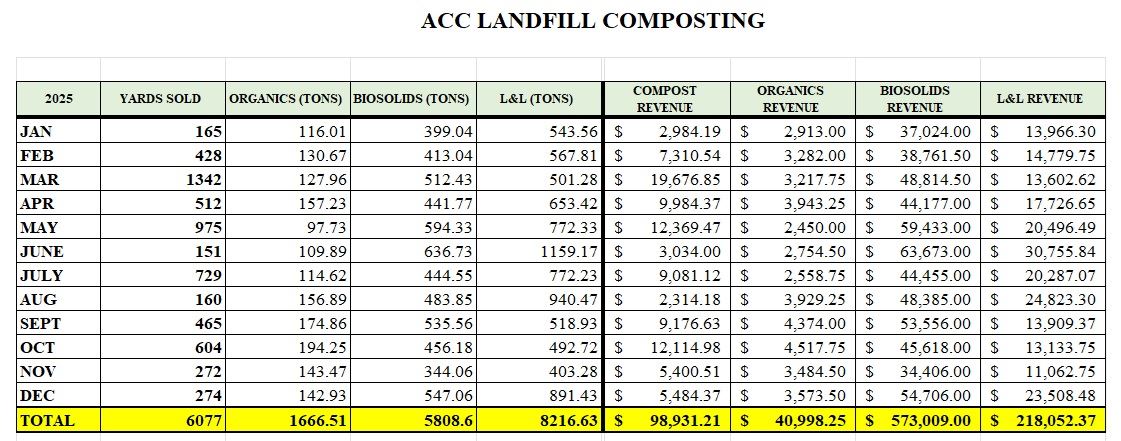 ACC LANDFILL COMPOSTING

| 2025 | YARDS SOLD | ORGANICS (TONS) | BIOSOLIDS (TONS) | L&L (TONS) | COMPOST REVENUE | ORGANICS REVENUE | BIOSOLIDS REVENUE | L&L REVENUE |
|---|---|---|---|---|---|---|---|---|
| JAN | 165 | 116.01 | 399.04 | 543.56 | $ 2,984.19 | $ 2,913.00 | $ 37,024.00 | $ 13,966.30 |
| FEB | 428 | 130.67 | 413.04 | 567.81 | $ 7,310.54 | $ 3,282.00 | $ 38,761.50 | $ 14,779.75 |
| MAR | 1342 | 127.96 | 512.43 | 501.28 | $ 19,676.85 | $ 3,217.75 | $ 48,814.50 | $ 13,602.62 |
| APR | 512 | 157.23 | 441.77 | 653.42 | $ 9,984.37 | $ 3,943.25 | $ 44,177.00 | $ 17,726.65 |
| MAY | 975 | 97.73 | 594.33 | 772.33 | $ 12,369.47 | $ 2,450.00 | $ 59,433.00 | $ 20,496.49 |
| JUNE | 151 | 109.89 | 636.73 | 1159.17 | $ 3,034.00 | $ 2,754.50 | $ 63,673.00 | $ 30,755.84 |
| JULY | 729 | 114.62 | 444.55 | 772.23 | $ 9,081.12 | $ 2,558.75 | $ 44,455.00 | $ 20,287.07 |
| AUG | 160 | 156.89 | 483.85 | 940.47 | $ 2,314.18 | $ 3,929.25 | $ 48,385.00 | $ 24,823.30 |
| SEPT | 465 | 174.86 | 535.56 | 518.93 | $ 9,176.63 | $ 4,374.00 | $ 53,556.00 | $ 13,909.37 |
| OCT | 604 | 194.25 | 456.18 | 492.72 | $ 12,114.98 | $ 4,517.75 | $ 45,618.00 | $ 13,133.75 |
| NOV | 272 | 143.47 | 344.06 | 403.28 | $ 5,400.51 | $ 3,484.50 | $ 34,406.00 | $ 11,062.75 |
| DEC | 274 | 142.93 | 547.06 | 891.43 | $ 5,484.37 | $ 3,573.50 | $ 54,706.00 | $ 23,508.48 |
| TOTAL | 6077 | 1666.51 | 5808.6 | 8216.63 | $ 98,931.21 | $ 40,998.25 | $ 573,009.00 | $ 218,052.37 |